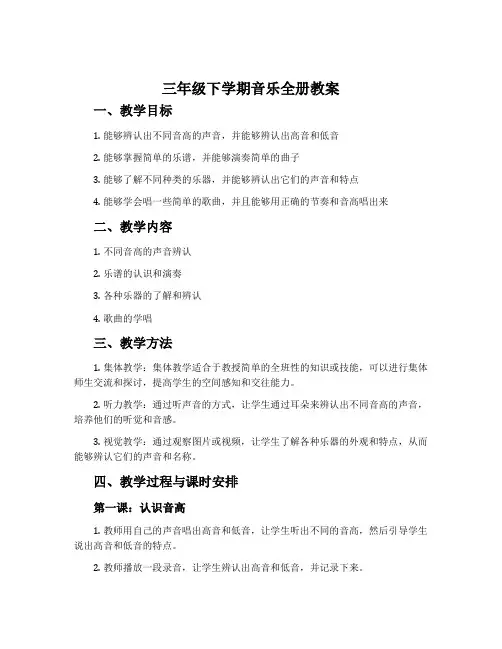 三年级下学期音乐全册教案

一、教学目标

1. 能够辨认出不同音高的声音，并能够辨认出高音和低音

2. 能够掌握简单的乐谱，并能够演奏简单的曲子

3. 能够了解不同种类的乐器，并能够辨认出它们的声音和特点

4. 能够学会唱一些简单的歌曲，并且能够用正确的节奏和音高唱出来

二、教学内容

1. 不同音高的声音辨认

2. 乐谱的认识和演奏

3. 各种乐器的了解和辨认

4. 歌曲的学唱

三、教学方法

1. 集体教学：集体教学适合于教授简单的全班性的知识或技能，可以进行集体师生交流和探讨，提高学生的空间感知和交往能力。

2. 听力教学：通过听声音的方式，让学生通过耳朵来辨认出不同音高的声音，培养他们的听觉和音感。

3. 视觉教学：通过观察图片或视频，让学生了解各种乐器的外观和特点，从而能够辨认它们的声音和名称。

四、教学过程与课时安排

第一课：认识音高

1. 教师用自己的声音唱出高音和低音，让学生听出不同的音高，然后引导学生说出高音和低音的特点。

2. 教师播放一段录音，让学生辨认出高音和低音，并记录下来。